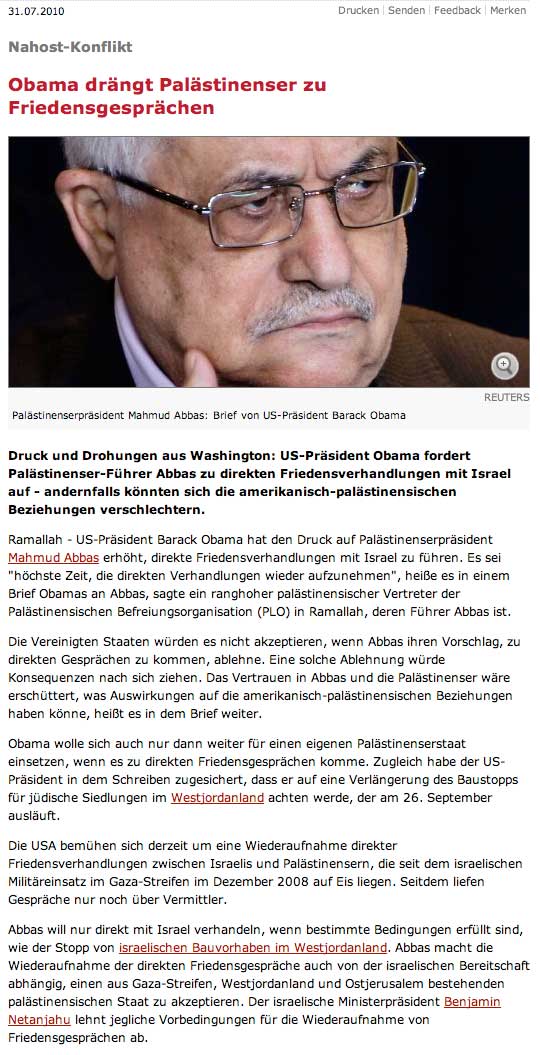 31.07.2010

Drucken | Senden | Feedback | Merken

Nahost-Konflikt

Obama drängt Palästinenser zu Friedensgesprächen

REUTERS

Palästinenserpräsident Mahmud Abbas: Brief von US-Präsident Barack Obama

Druck und Drohungen aus Washington: US-Präsident Obama fordert Palästinenser-Führer Abbas zu direkten Friedensverhandlungen mit Israel auf - andernfalls könnten sich die amerikanisch-palästinensischen Beziehungen verschlechtern.

Ramallah - US-Präsident Barack Obama hat den Druck auf Palästinenserpräsident Mahmud Abbas erhöht, direkte Friedensverhandlungen mit Israel zu führen. Es sei "höchste Zeit, die direkten Verhandlungen wieder aufzunehmen", heiße es in einem Brief Obamas an Abbas, sagte ein ranghoher palästinensischer Vertreter der Palästinensischen Befreiungsorganisation (PLO) in Ramallah, deren Führer Abbas ist.

Die Vereinigten Staaten würden es nicht akzeptieren, wenn Abbas ihren Vorschlag, zu direkten Gesprächen zu kommen, ablehne. Eine solche Ablehnung würde Konsequenzen nach sich ziehen. Das Vertrauen in Abbas und die Palästinenser wäre erschüttert, was Auswirkungen auf die amerikanisch-palästinensischen Beziehungen haben könne, heißt es in dem Brief weiter.

Obama wolle sich auch nur dann weiter für einen eigenen Palästinenserstaat einsetzen, wenn es zu direkten Friedensgesprächen komme. Zugleich habe der US-Präsident in dem Schreiben zugesichert, dass er auf eine Verlängerung des Baustopps für jüdische Siedlungen im Westjordanland achten werde, der am 26. September ausläuft.

Die USA bemühen sich derzeit um eine Wiederaufnahme direkter Friedensverhandlungen zwischen Israelis und Palästinensern, die seit dem israelischen Militäreinsatz im Gaza-Streifen im Dezember 2008 auf Eis liegen. Seitdem liefen Gespräche nur noch über Vermittler.

Abbas will nur direkt mit Israel verhandeln, wenn bestimmte Bedingungen erfüllt sind, wie der Stopp von israelischen Bauvorhaben im Westjordanland. Abbas macht die Wiederaufnahme der direkten Friedensgespräche auch von der israelischen Bereitschaft abhängig, einen aus Gaza-Streifen, Westjordanland und Ostjerusalem bestehenden palästinensischen Staat zu akzeptieren. Der israelische Ministerpräsident Benjamin Netanjahu lehnt jegliche Vorbedingungen für die Wiederaufnahme von Friedensgesprächen ab.